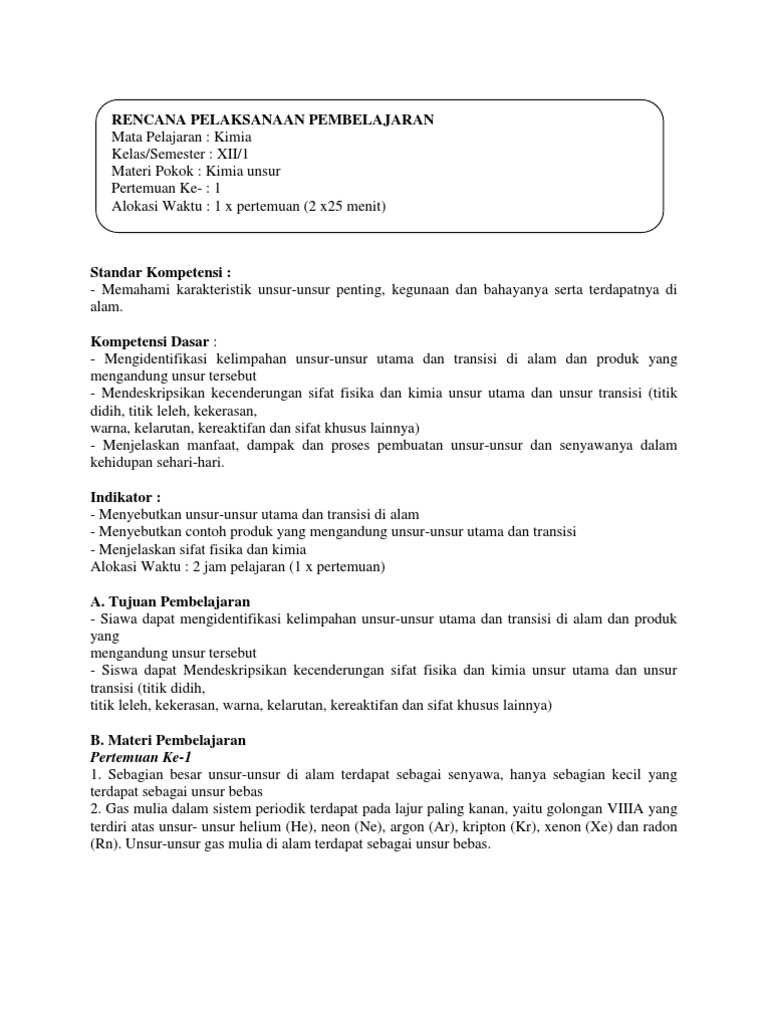 RENCANA PELAKSANAAN PEMBELAJARAN
Mata Pelajaran : Kimia
Kelas/Semester : XII/1
Materi Pokok : Kimia unsur
Pertemuan Ke- : 1
Alokasi Waktu : 1 x pertemuan (2 x25 menit)

Standar Kompetensi :
- Memahami karakteristik unsur-unsur penting, kegunaan dan bahayanya serta terdapatnya di alam.

Kompetensi Dasar :
- Mengidentifikasi kelimpahan unsur-unsur utama dan transisi di alam dan produk yang mengandung unsur tersebut
- Mendeskripsikan kecenderungan sifat fisika dan kimia unsur utama dan unsur transisi (titik didih, titik leleh, kekerasan,
warna, kelarutan, kereaktifan dan sifat khusus lainnya)
- Menjelaskan manfaat, dampak dan proses pembuatan unsur-unsur dan senyawanya dalam kehidupan sehari-hari.

Indikator :
- Menyebutkan unsur-unsur utama dan transisi di alam
- Menyebutkan contoh produk yang mengandung unsur-unsur utama dan transisi
- Menjelaskan sifat fisika dan kimia
Alokasi Waktu : 2 jam pelajaran (1 x pertemuan)

A. Tujuan Pembelajaran
- Siawa dapat mengidentifikasi kelimpahan unsur-unsur utama dan transisi di alam dan produk yang
mengandung unsur tersebut
- Siswa dapat Mendeskripsikan kecenderungan sifat fisika dan kimia unsur utama dan unsur transisi (titik didih,
titik leleh, kekerasan, warna, kelarutan, kereaktifan dan sifat khusus lainnya)

B. Materi Pembelajaran
Pertemuan Ke-1
1. Sebagian besar unsur-unsur di alam terdapat sebagai senyawa, hanya sebagian kecil yang terdapat sebagai unsur bebas
2. Gas mulia dalam sistem periodik terdapat pada lajur paling kanan, yaitu golongan VIIIA yang terdiri atas unsur- unsur helium (He), neon (Ne), argon (Ar), kripton (Kr), xenon (Xe) dan radon (Rn). Unsur-unsur gas mulia di alam terdapat sebagai unsur bebas.